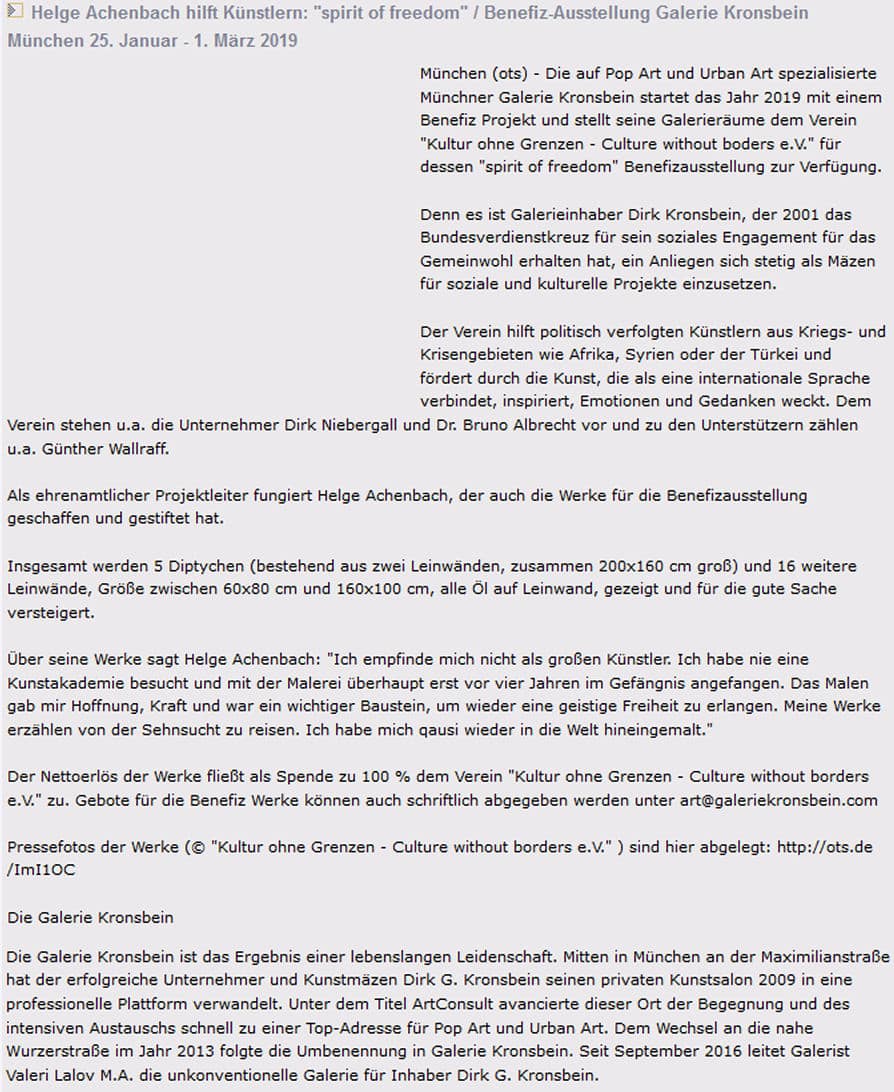 Helge Achenbach hilft Künstlern: "spirit of freedom" / Benefiz-Ausstellung Galerie Kronsbein München 25. Januar - 1. März 2019

München (ots) - Die auf Pop Art und Urban Art spezialisierte Münchner Galerie Kronsbein startet das Jahr 2019 mit einem Benefiz Projekt und stellt seine Galerieräume dem Verein "Kultur ohne Grenzen - Culture without boders e.V." für dessen "spirit of freedom" Benefizausstellung zur Verfügung.

Denn es ist Galerieinhaber Dirk Kronsbein, der 2001 das Bundesverdienstkreuz für sein soziales Engagement für das Gemeinwohl erhalten hat, ein Anliegen sich stetig als Mäzen für soziale und kulturelle Projekte einzusetzen.

Der Verein hilft politisch verfolgten Künstlern aus Kriegs- und Krisengebieten wie Afrika, Syrien oder der Türkei und fördert durch die Kunst, die als eine internationale Sprache verbindet, inspiriert, Emotionen und Gedanken weckt. Dem Verein stehen u.a. die Unternehmer Dirk Niebergall und Dr. Bruno Albrecht vor und zu den Unterstützern zählen u.a. Günther Wallraff.

Als ehrenamtlicher Projektleiter fungiert Helge Achenbach, der auch die Werke für die Benefizausstellung geschaffen und gestiftet hat.

Insgesamt werden 5 Diptychen (bestehend aus zwei Leinwänden, zusammen 200x160 cm groß) und 16 weitere Leinwände, Größe zwischen 60x80 cm und 160x100 cm, alle Öl auf Leinwand, gezeigt und für die gute Sache versteigert.

Über seine Werke sagt Helge Achenbach: "Ich empfinde mich nicht als großen Künstler. Ich habe nie eine Kunstakademie besucht und mit der Malerei überhaupt erst vor vier Jahren im Gefängnis angefangen. Das Malen gab mir Hoffnung, Kraft und war ein wichtiger Baustein, um wieder eine geistige Freiheit zu erlangen. Meine Werke erzählen von der Sehnsucht zu reisen. Ich habe mich qausi wieder in die Welt hineingemalt."

Der Nettoerlös der Werke fließt als Spende zu 100 % dem Verein "Kultur ohne Grenzen - Culture without borders e.V." zu. Gebote für die Benefiz Werke können auch schriftlich abgegeben werden unter art@galeriekronsbein.com

Pressefotos der Werke (© "Kultur ohne Grenzen - Culture without borders e.V." ) sind hier abgelegt: http://ots.de/ImI1OC

Die Galerie Kronsbein

Die Galerie Kronsbein ist das Ergebnis einer lebenslangen Leidenschaft. Mitten in München an der Maximilianstraße hat der erfolgreiche Unternehmer und Kunstmäzen Dirk G. Kronsbein seinen privaten Kunstsalon 2009 in eine professionelle Plattform verwandelt. Unter dem Titel ArtConsult avancierte dieser Ort der Begegnung und des intensiven Austauschs schnell zu einer Top-Adresse für Pop Art und Urban Art. Dem Wechsel an die nahe Wurzerstraße im Jahr 2013 folgte die Umbenennung in Galerie Kronsbein. Seit September 2016 leitet Galerist Valeri Lalov M.A. die unkonventionelle Galerie für Inhaber Dirk G. Kronsbein.